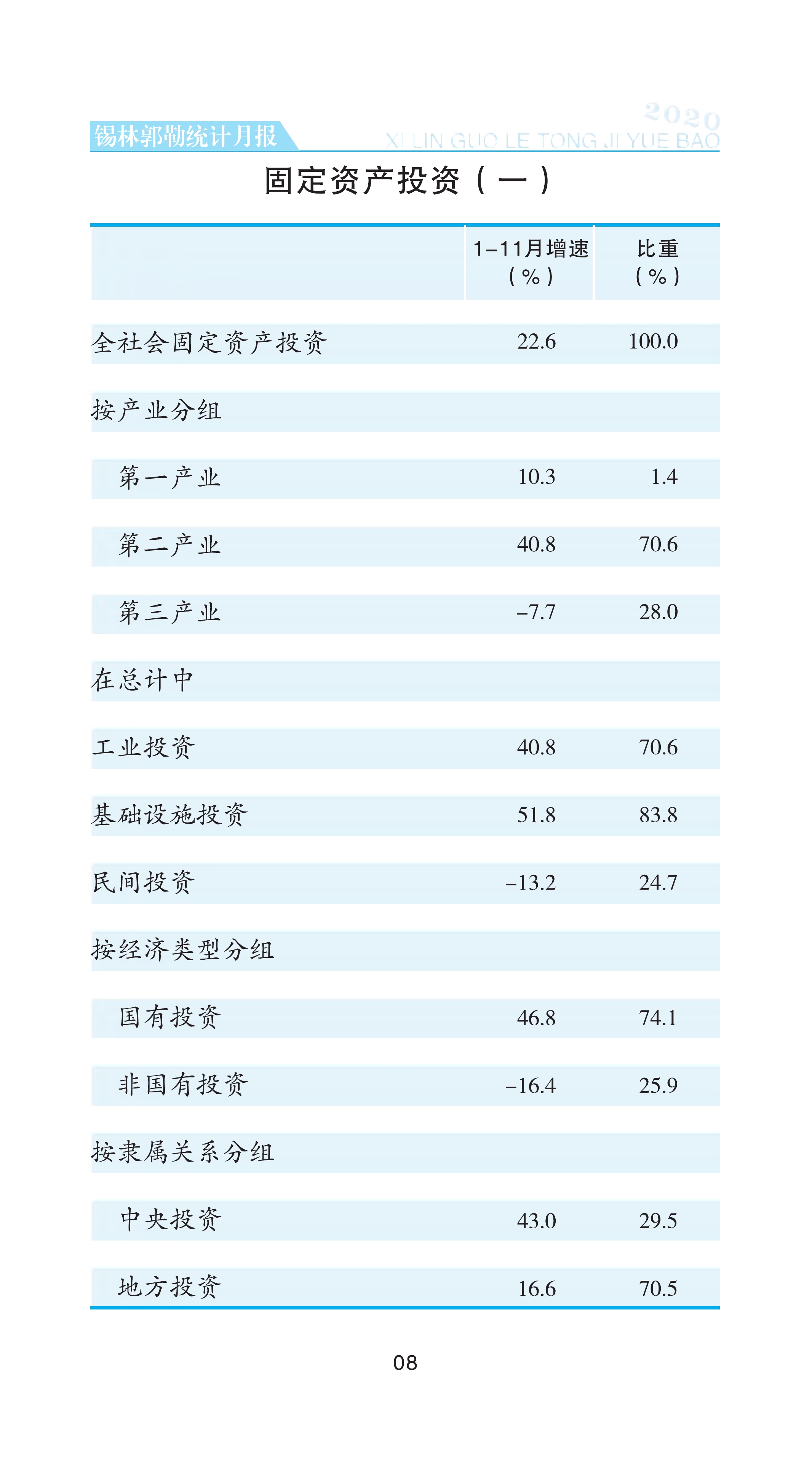 锡林郭勒统计月报

2020
XI LIN GUO LE TONG JI YUE BAO

固定资产投资（一）

| | 1–11月增速（%） | 比重（%） |
|---|---|---|
| 全社会固定资产投资 | 22.6 | 100.0 |
| 按产业分组 | | |
| 第一产业 | 10.3 | 1.4 |
| 第二产业 | 40.8 | 70.6 |
| 第三产业 | –7.7 | 28.0 |
| 在总计中 | | |
| 工业投资 | 40.8 | 70.6 |
| 基础设施投资 | 51.8 | 83.8 |
| 民间投资 | –13.2 | 24.7 |
| 按经济类型分组 | | |
| 国有投资 | 46.8 | 74.1 |
| 非国有投资 | –16.4 | 25.9 |
| 按隶属关系分组 | | |
| 中央投资 | 43.0 | 29.5 |
| 地方投资 | 16.6 | 70.5 |

08